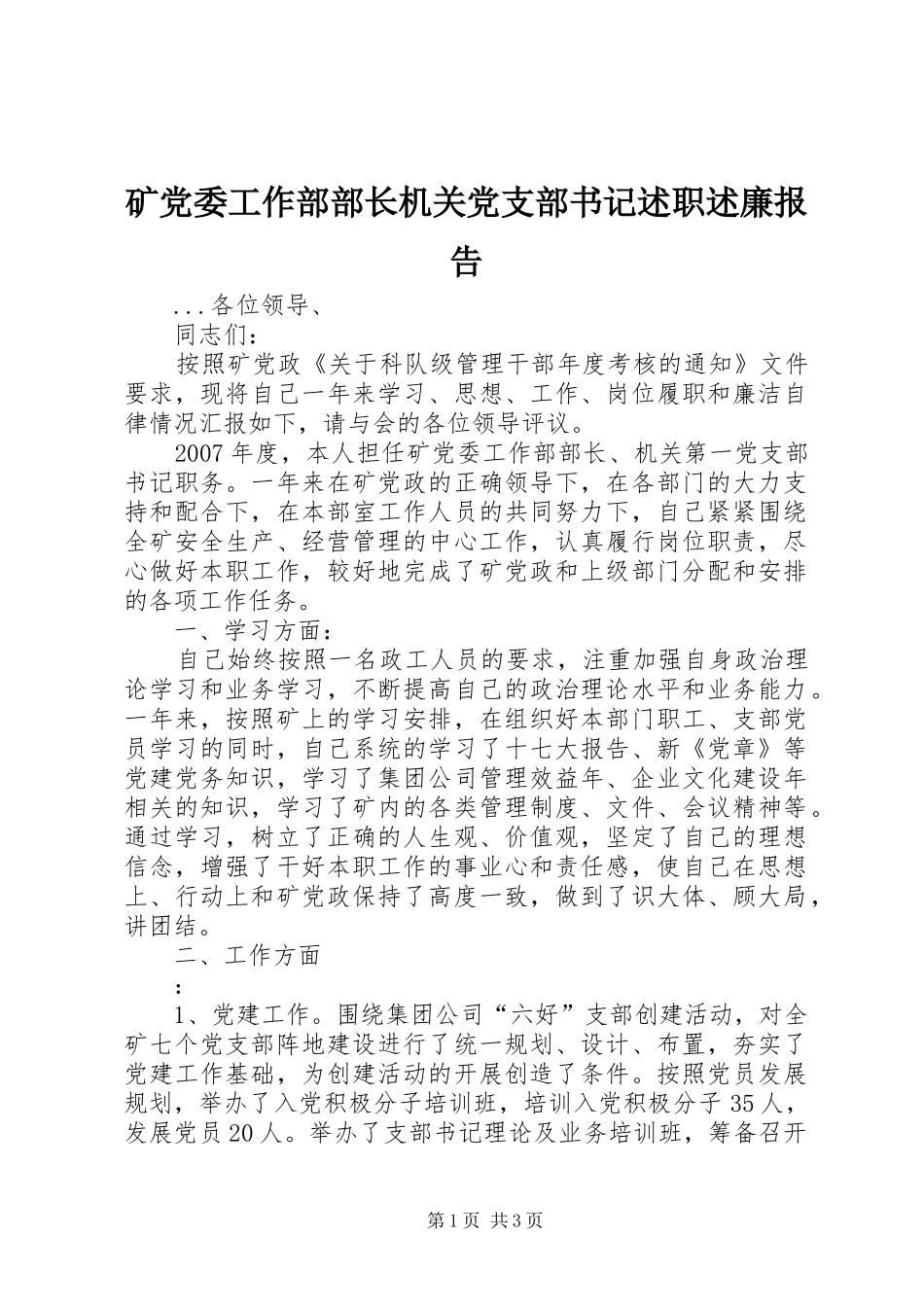 矿党委工作部部长机关党支部书记述职述廉报告

...各位领导、

同志们：

按照矿党政《关于科队级管理干部年度考核的通知》文件要求，现将自己一年来学习、思想、工作、岗位履职和廉洁自律情况汇报如下，请与会的各位领导评议。

2007年度，本人担任矿党委工作部部长、机关第一党支部书记职务。一年来在矿党政的正确领导下，在各部门的大力支持和配合下，在本部室工作人员的共同努力下，自己紧紧围绕全矿安全生产、经营管理的中心工作，认真履行岗位职责，尽心做好本职工作，较好地完成了矿党政和上级部门分配和安排的各项工作任务。

一、学习方面：

自己始终按照一名政工人员的要求，注重加强自身政治理论学习和业务学习，不断提高自己的政治理论水平和业务能力。一年来，按照矿上的学习安排，在组织好本部门职工、支部党员学习的同时，自己系统的学习了十七大报告、新《党章》等党建党务知识，学习了集团公司管理效益年、企业文化建设年相关的知识，学习了矿内的各类管理制度、文件、会议精神等。通过学习，树立了正确的人生观、价值观，坚定了自己的理想信念，增强了干好本职工作的事业心和责任感，使自己在思想上、行动上和矿党政保持了高度一致，做到了识大体、顾大局，讲团结。

二、工作方面

：

1、党建工作。围绕集团公司“六好”支部创建活动，对全矿七个党支部阵地建设进行了统一规划、设计、布置，夯实了党建工作基础，为创建活动的开展创造了条件。按照党员发展规划，举办了入党积极分子培训班，培训入党积极分子35人，发展党员20人。举办了支部书记理论及业务培训班，筹备召开

第1页 共3页